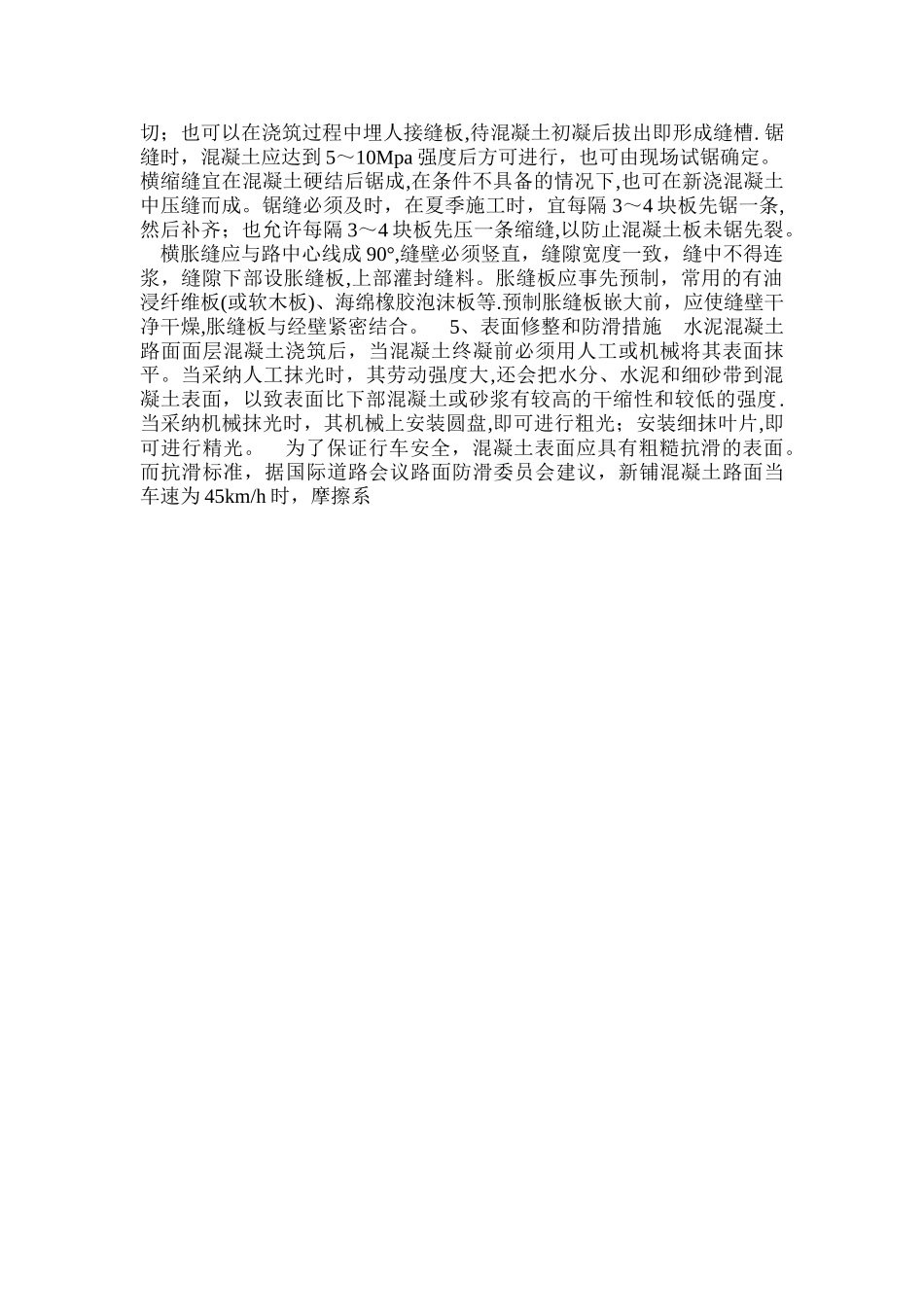 切；也可以在浇筑过程中埋人接缝板,待混凝土初凝后拔出即形成缝槽. 锯缝时，混凝土应达到 5～10Mpa 强度后方可进行，也可由现场试锯确定。横缩缝宜在混凝土硬结后锯成,在条件不具备的情况下,也可在新浇混凝土中压缝而成。锯缝必须及时，在夏季施工时，宜每隔 3～4 块板先锯一条,然后补齐；也允许每隔 3～4 块板先压一条缩缝,以防止混凝土板未锯先裂。

横胀缝应与路中心线成 90°,缝壁必须竖直，缝隙宽度一致，缝中不得连浆，缝隙下部设胀缝板,上部灌封缝料。胀缝板应事先预制，常用的有油浸纤维板(或软木板)、海绵橡胶泡沫板等.预制胀缝板嵌大前，应使缝壁干净干燥,胀缝板与经壁紧密结合。 5、表面修整和防滑措施 水泥混凝土路面面层混凝土浇筑后，当混凝土终凝前必须用人工或机械将其表面抹平。当采纳人工抹光时，其劳动强度大,还会把水分、水泥和细砂带到混凝土表面，以致表面比下部混凝土或砂浆有较高的干缩性和较低的强度.当采纳机械抹光时，其机械上安装圆盘,即可进行粗光；安装细抹叶片,即可进行精光。 为了保证行车安全，混凝土表面应具有粗糙抗滑的表面。而抗滑标准，据国际道路会议路面防滑委员会建议，新铺混凝土路面当车速为 45km/h 时，摩擦系